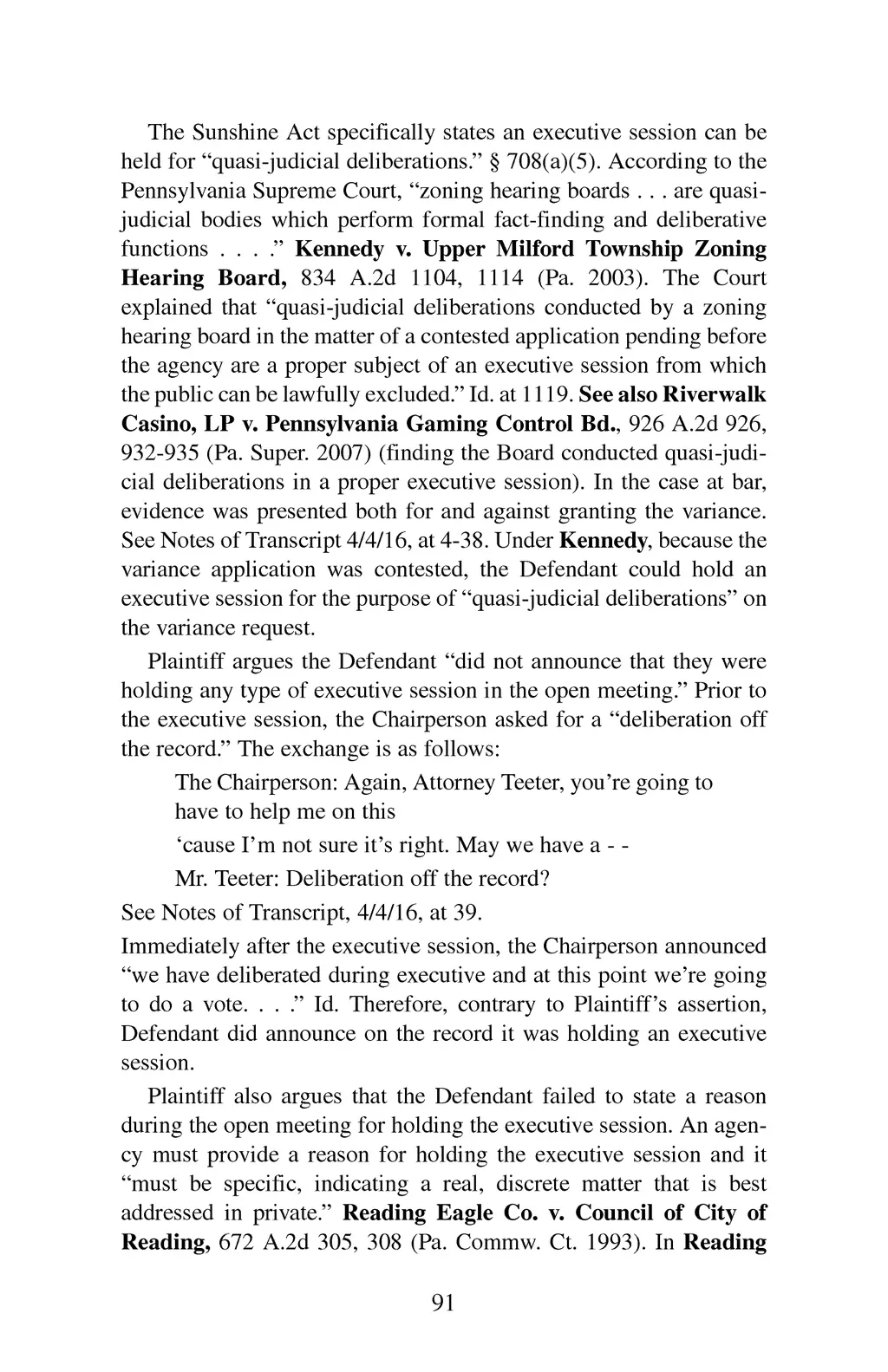 The Sunshine Act specifically states an executive session can be held for “quasi-judicial deliberations.” § 708(a)(5). According to the Pennsylvania Supreme Court, “zoning hearing boards . . . are quasi-judicial bodies which perform formal fact-finding and deliberative functions . . . .” Kennedy v. Upper Milford Township Zoning Hearing Board, 834 A.2d 1104, 1114 (Pa. 2003). The Court explained that “quasi-judicial deliberations conducted by a zoning hearing board in the matter of a contested application pending before the agency are a proper subject of an executive session from which the public can be lawfully excluded.” Id. at 1119. See also Riverwalk Casino, LP v. Pennsylvania Gaming Control Bd., 926 A.2d 926, 932-935 (Pa. Super. 2007) (finding the Board conducted quasi-judicial deliberations in a proper executive session). In the case at bar, evidence was presented both for and against granting the variance. See Notes of Transcript 4/4/16, at 4-38. Under Kennedy, because the variance application was contested, the Defendant could hold an executive session for the purpose of “quasi-judicial deliberations” on the variance request.

Plaintiff argues the Defendant “did not announce that they were holding any type of executive session in the open meeting.” Prior to the executive session, the Chairperson asked for a “deliberation off the record.” The exchange is as follows:

The Chairperson: Again, Attorney Teeter, you’re going to have to help me on this

‘cause I’m not sure it’s right. May we have a - -

Mr. Teeter: Deliberation off the record?

See Notes of Transcript, 4/4/16, at 39.

Immediately after the executive session, the Chairperson announced “we have deliberated during executive and at this point we’re going to do a vote. . . .” Id. Therefore, contrary to Plaintiff’s assertion, Defendant did announce on the record it was holding an executive session.

Plaintiff also argues that the Defendant failed to state a reason during the open meeting for holding the executive session. An agency must provide a reason for holding the executive session and it “must be specific, indicating a real, discrete matter that is best addressed in private.” Reading Eagle Co. v. Council of City of Reading, 672 A.2d 305, 308 (Pa. Commw. Ct. 1993). In Reading

91